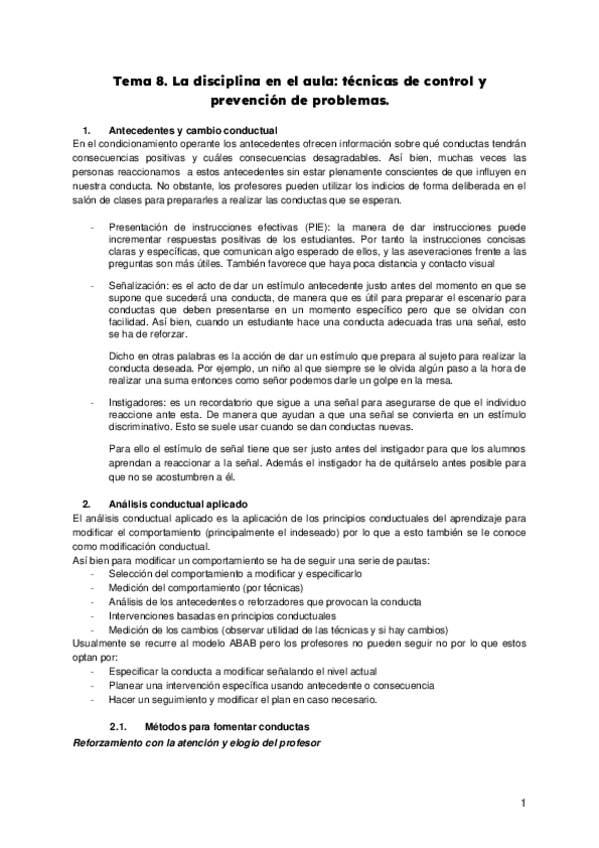 Tema 8. La disciplina en el aula: técnicas de control y prevención de problemas.

1. Antecedentes y cambio conductual
En el condicionamiento operante los antecedentes ofrecen información sobre qué conductas tendrán consecuencias positivas y cuáles consecuencias desagradables. Así bien, muchas veces las personas reaccionamos a estos antecedentes sin estar plenamente conscientes de que influyen en nuestra conducta. No obstante, los profesores pueden utilizar los indicios de forma deliberada en el salón de clases para prepararles a realizar las conductas que se esperan.

- Presentación de instrucciones efectivas (PIE): la manera de dar instrucciones puede incrementar respuestas positivas de los estudiantes. Por tanto la instrucciones concisas claras y específicas, que comunican algo esperado de ellos, y las aseveraciones frente a las preguntas son más útiles. También favorece que haya poca distancia y contacto visual

- Señalización: es el acto de dar un estímulo antecedente justo antes del momento en que se supone que sucederá una conducta, de manera que es útil para preparar el escenario para conductas que deben presentarse en un momento específico pero que se olvidan con facilidad. Así bien, cuando un estudiante hace una conducta adecuada tras una señal, esto se ha de reforzar.

Dicho en otras palabras es la acción de dar un estímulo que prepara al sujeto para realizar la conducta deseada. Por ejemplo, un niño al que siempre se le olvida algún paso a la hora de realizar una suma entonces como señor podemos darle un golpe en la mesa.

- Instigadores: es un recordatorio que sigue a una señal para asegurarse de que el individuo reaccione ante esta. De manera que ayudan a que una señal se convierta en un estímulo discriminativo. Esto se suele usar cuando se dan conductas nuevas.

Para ello el estímulo de señal tiene que ser justo antes del instigador para que los alumnos aprendan a reaccionar a la señal. Además el instigador ha de quitárselo antes posible para que no se acostumbren a él.

2. Análisis conductual aplicado
El análisis conductual aplicado es la aplicación de los principios conductuales del aprendizaje para modificar el comportamiento (principalmente el indeseado) por lo que a esto también se le conoce como modificación conductual.
Así bien para modificar un comportamiento se ha de seguir una serie de pautas:
- Selección del comportamiento a modificar y especificarlo
- Medición del comportamiento (por técnicas)
- Análisis de los antecedentes o reforzadores que provocan la conducta
- Intervenciones basadas en principios conductuales
- Medición de los cambios (observar utilidad de las técnicas y si hay cambios)
Usualmente se recurre al modelo ABAB pero los profesores no pueden seguir no por lo que estos optan por:
- Especificar la conducta a modificar señalando el nivel actual
- Planear una intervención específica usando antecedente o consecuencia
- Hacer un seguimiento y modificar el plan en caso necesario.

2.1. Métodos para fomentar conductas
Reforzamiento con la atención y elogio del profesor

1